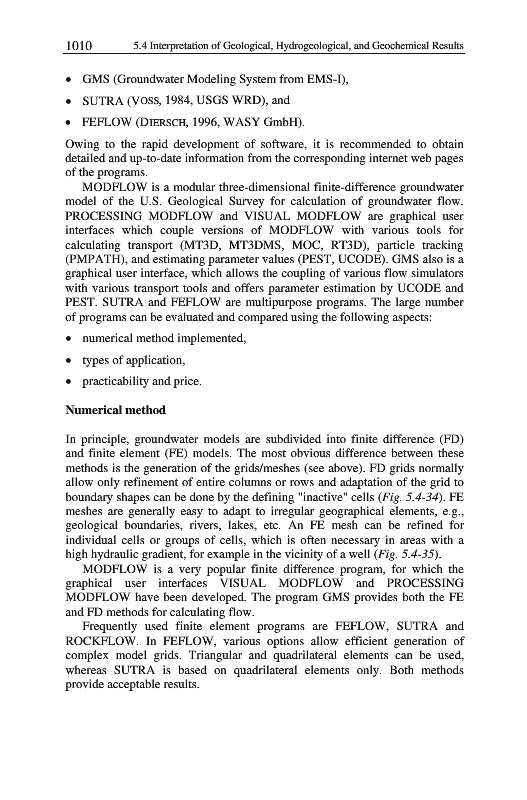 1010 5.4 Interpretation of Geological, Hydrogeological, and Geochemical Results

• GMS (Groundwater Modeling System from EMS-I),

• SUTRA (VOSS, 1984, USGS WRD), and

• FEFLOW (DIERSCH, 1996, WASY GmbH).

Owing to the rapid development of software, it is recommended to obtain detailed and up-to-date information from the corresponding internet web pages of the programs.

MODFLOW is a modular three-dimensional finite-difference groundwater model of the U.S. Geological Survey for calculation of groundwater flow. PROCESSING MODFLOW and VISUAL MODFLOW are graphical user interfaces which couple versions of MODFLOW with various tools for calculating transport (MT3D, MT3DMS, MOC, RT3D), particle tracking (PMPATH), and estimating parameter values (PEST, UCODE). GMS also is a graphical user interface, which allows the coupling of various flow simulators with various transport tools and offers parameter estimation by UCODE and PEST. SUTRA and FEFLOW are multipurpose programs. The large number of programs can be evaluated and compared using the following aspects:

• numerical method implemented,

• types of application,

• practicability and price.

Numerical method

In principle, groundwater models are subdivided into finite difference (FD) and finite element (FE) models. The most obvious difference between these methods is the generation of the grids/meshes (see above). FD grids normally allow only refinement of entire columns or rows and adaptation of the grid to boundary shapes can be done by the defining "inactive" cells (Fig. 5.4-34). FE meshes are generally easy to adapt to irregular geographical elements, e.g., geological boundaries, rivers, lakes, etc. An FE mesh can be refined for individual cells or groups of cells, which is often necessary in areas with a high hydraulic gradient, for example in the vicinity of a well (Fig. 5.4-35).

MODFLOW is a very popular finite difference program, for which the graphical user interfaces VISUAL MODFLOW and PROCESSING MODFLOW have been developed. The program GMS provides both the FE and FD methods for calculating flow.

Frequently used finite element programs are FEFLOW, SUTRA and ROCKFLOW. In FEFLOW, various options allow efficient generation of complex model grids. Triangular and quadrilateral elements can be used, whereas SUTRA is based on quadrilateral elements only. Both methods provide acceptable results.